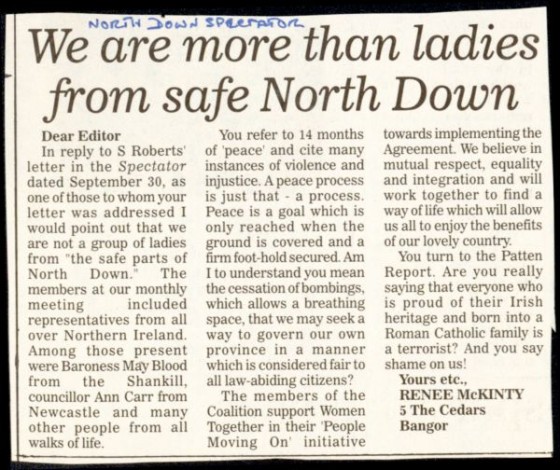 NORTH DOWN SPECTATOR

We are more than ladies from safe North Down

Dear Editor

In reply to S Roberts' letter in the Spectator dated September 30, as one of those to whom your letter was addressed I would point out that we are not a group of ladies from "the safe parts of North Down." The members at our monthly meeting included representatives from all over Northern Ireland. Among those present were Baroness May Blood from the Shankill, councillor Ann Carr from Newcastle and many other people from all walks of life.

You refer to 14 months of 'peace' and cite many instances of violence and injustice. A peace process is just that - a process. Peace is a goal which is only reached when the ground is covered and a firm foot-hold secured. Am I to understand you mean the cessation of bombings, which allows a breathing space, that we may seek a way to govern our own province in a manner which is considered fair to all law-abiding citizens?

The members of the Coalition support Women Together in their 'People Moving On' initiative towards implementing the Agreement. We believe in mutual respect, equality and integration and will work together to find a way of life which will allow us all to enjoy the benefits of our lovely country.

You turn to the Patten Report. Are you really saying that everyone who is proud of their Irish heritage and born into a Roman Catholic family is a terrorist? And you say shame on us!

Yours etc.,
RENEE McKINTY
5 The Cedars
Bangor